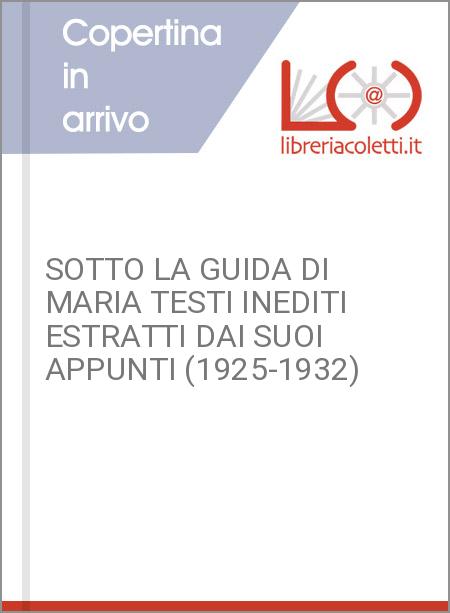 Copertina
in
arrivo

libreriacoletti.it

SOTTO LA GUIDA DI MARIA TESTI INEDITI ESTRATTI DAI SUOI APPUNTI (1925-1932)